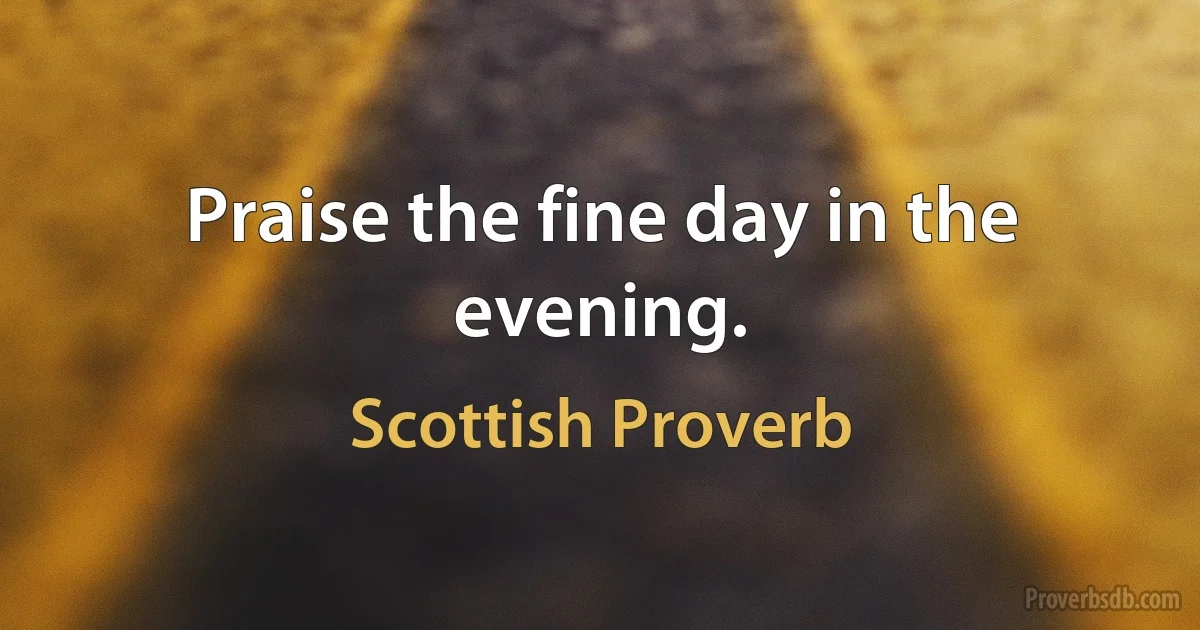 Praise the fine day in the evening.

Scottish Proverb

Proverbsdb.com